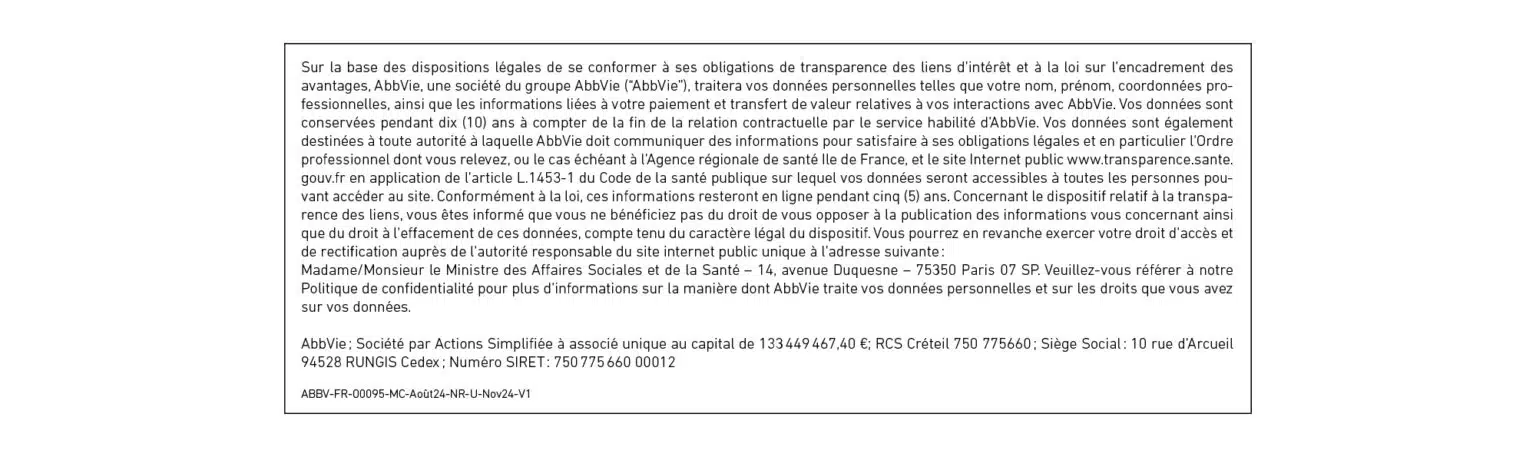 Sur la base des dispositions légales de se conformer à ses obligations de transparence des liens d'intérêt et à la loi sur l'encadrement des avantages, AbbVie, une société du groupe AbbVie ("AbbVie"), traitera vos données personnelles telles que votre nom, prénom, coordonnées professionnelles, ainsi que les informations liées à votre paiement et transfert de valeur relatives à vos interactions avec AbbVie. Vos données sont conservées pendant dix (10) ans à compter de la fin de la relation contractuelle par le service habilité d'AbbVie. Vos données sont également destinées à toute autorité à laquelle AbbVie doit communiquer des informations pour satisfaire à ses obligations légales et en particulier l'Ordre professionnel dont vous relevez, ou le cas échéant à l'Agence régionale de santé Ile de France, et le site Internet public www.transparence.sante.gouv.fr en application de l'article L.1453-1 du Code de la santé publique sur lequel vos données seront accessibles à toutes les personnes pouvant accéder au site. Conformément à la loi, ces informations resteront en ligne pendant cinq (5) ans. Concernant le dispositif relatif à la transparence des liens, vous êtes informé que vous ne bénéficiez pas du droit de vous opposer à la publication des informations vous concernant ainsi que du droit à l'effacement de ces données, compte tenu du caractère légal du dispositif. Vous pourrez en revanche exercer votre droit d'accès et de rectification auprès de l'autorité responsable du site internet public unique à l'adresse suivante :
Madame/Monsieur le Ministre des Affaires Sociales et de la Santé – 14, avenue Duquesne – 75350 Paris 07 SP. Veuillez-vous référer à notre Politique de confidentialité pour plus d'informations sur la manière dont AbbVie traite vos données personnelles et sur les droits que vous avez sur vos données.

AbbVie ; Société par Actions Simplifiée à associé unique au capital de 133 449 467,40 € ; RCS Créteil 750 775660 ; Siège Social : 10 rue d'Arcueil 94528 RUNGIS Cedex ; Numéro SIRET : 750 775 660 00012

ABBV-FR-00095-MC-Août24-NR-U-Nov24-V1